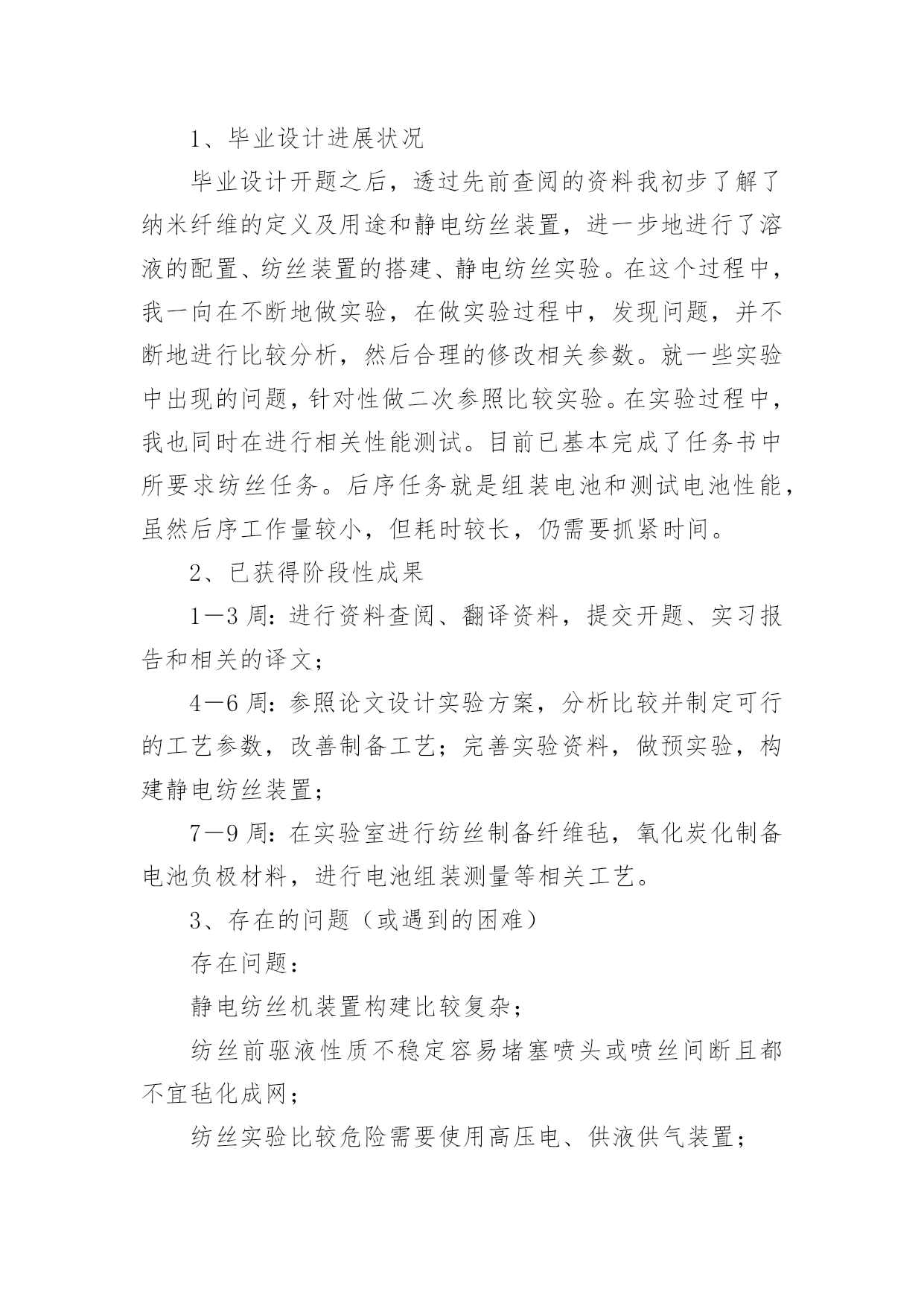 1、毕业设计进展状况

毕业设计开题之后，透过先前查阅的资料我初步了解了纳米纤维的定义及用途和静电纺丝装置，进一步地进行了溶液的配置、纺丝装置的搭建、静电纺丝实验。在这个过程中，我一向在不断地做实验，在做实验过程中，发现问题，并不断地进行比较分析，然后合理的修改相关参数。就一些实验中出现的问题，针对性做二次参照比较实验。在实验过程中，我也同时在进行相关性能测试。目前已基本完成了任务书中所要求纺丝任务。后序任务就是组装电池和测试电池性能，虽然后序工作量较小，但耗时较长，仍需要抓紧时间。

2、已获得阶段性成果

1—3 周：进行资料查阅、翻译资料，提交开题、实习报告和相关的译文；

4—6 周：参照论文设计实验方案，分析比较并制定可行的工艺参数，改善制备工艺；完善实验资料，做预实验，构建静电纺丝装置；

7—9 周：在实验室进行纺丝制备纤维毡，氧化炭化制备电池负极材料，进行电池组装测量等相关工艺。

3、存在的问题（或遇到的困难）

存在问题：

静电纺丝机装置构建比较复杂；

纺丝前驱液性质不稳定容易堵塞喷头或喷丝间断且都不宜毡化成网；

纺丝实验比较危险需要使用高压电、供液供气装置；